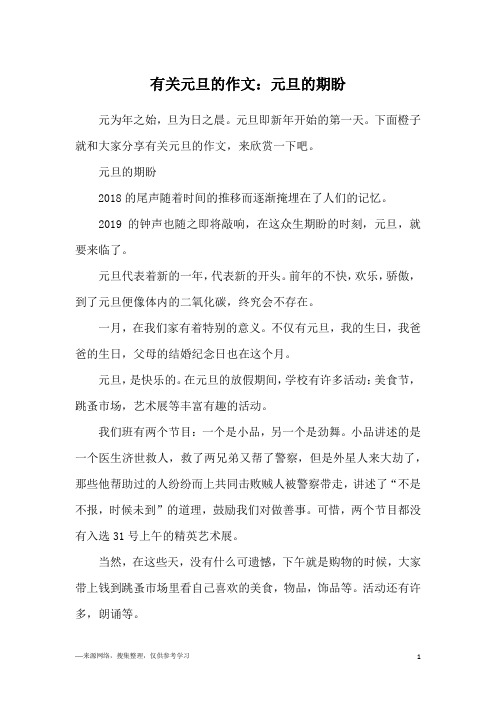 有关元旦的作文：元旦的期盼

元为年之始，旦为日之晨。元旦即新年开始的第一天。下面橙子就和大家分享有关元旦的作文，来欣赏一下吧。

元旦的期盼

2018 的尾声随着时间的推移而逐渐掩埋在了人们的记忆。

2019 的钟声也随之即将敲响，在这众生期盼的时刻，元旦，就要来临了。

元旦代表着新的一年，代表新的开头。前年的不快，欢乐，骄傲，到了元旦便像体内的二氧化碳，终究会不存在。

一月，在我们家有着特别的意义。不仅有元旦，我的生日，我爸爸的生日，父母的结婚纪念日也在这个月。

元旦，是快乐的。在元旦的放假期间，学校有许多活动：美食节，跳蚤市场，艺术展等丰富有趣的活动。

我们班有两个节目：一个是小品，另一个是劲舞。小品讲述的是一个医生济世救人，救了两兄弟又帮了警察，但是外星人来大劫了，那些他帮助过的人纷纷而上共同击败贼人被警察带走，讲述了“不是不报，时候未到”的道理，鼓励我们对做善事。可惜，两个节目都没有入选 31 号上午的精英艺术展。

当然，在这些天，没有什么可遗憾，下午就是购物的时候，大家带上钱到跳蚤市场里看自己喜欢的美食，物品，饰品等。活动还有许多，朗诵等。

—来源网络，搜集整理，仅供参考学习

1